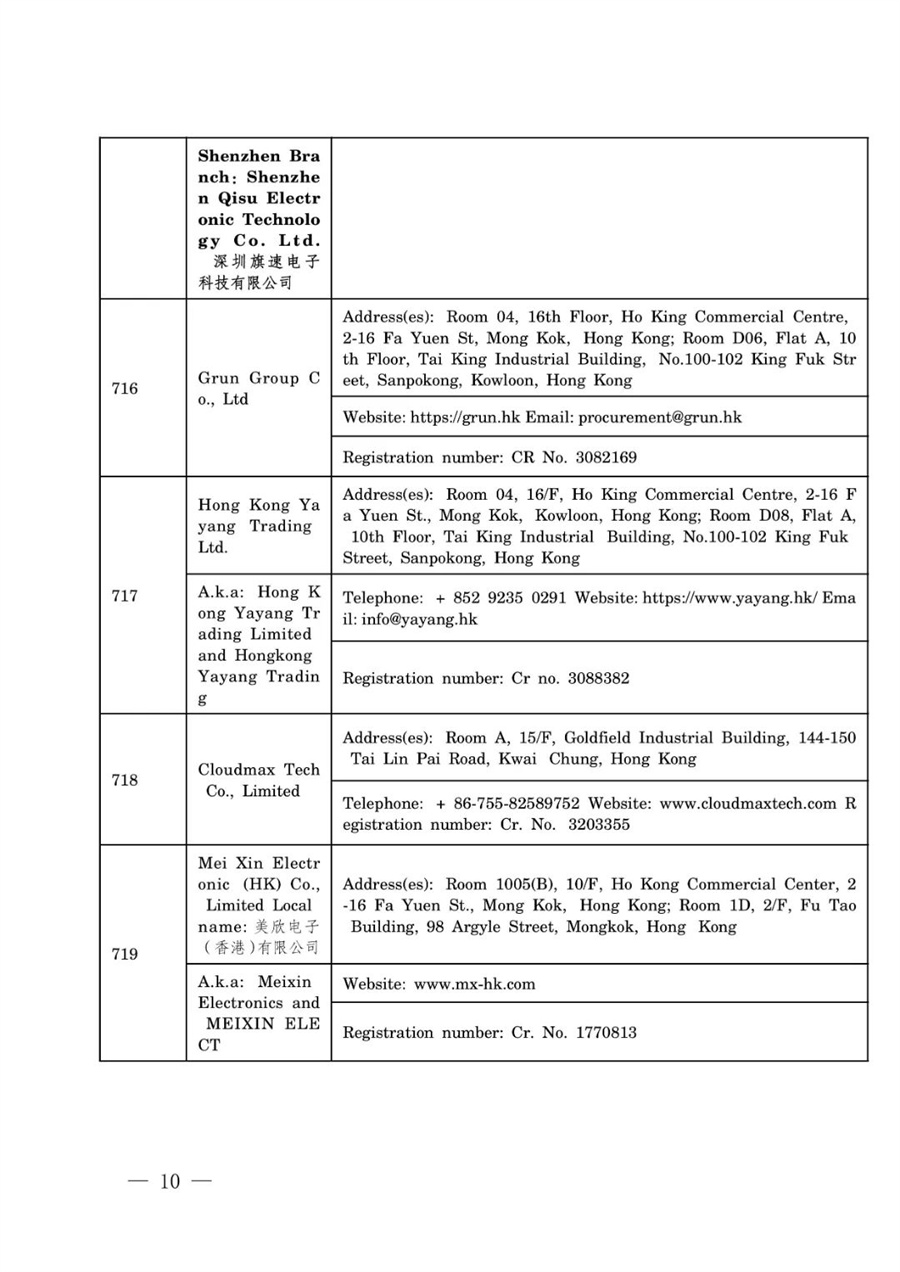 | | | |
|---|---|---|
| | **Shenzhen Branch: Shenzhen Qisu Electronic Technology Co. Ltd.** 深圳旗速电子科技有限公司 | |
| 716 | Grun Group Co., Ltd | Address(es): Room 04, 16th Floor, Ho King Commercial Centre, 2-16 Fa Yuen St, Mong Kok, Hong Kong; Room D06, Flat A, 10th Floor, Tai King Industrial Building, No.100-102 King Fuk Street, Sanpokong, Kowloon, Hong Kong |
| | | Website: https://grun.hk Email: procurement@grun.hk |
| | | Registration number: CR No. 3082169 |
| 717 | Hong Kong Yayang Trading Ltd. | Address(es): Room 04, 16/F, Ho King Commercial Centre, 2-16 Fa Yuen St., Mong Kok, Kowloon, Hong Kong; Room D08, Flat A, 10th Floor, Tai King Industrial Building, No.100-102 King Fuk Street, Sanpokong, Hong Kong |
| | A.k.a: Hong Kong Yayang Trading Limited and Hongkong Yayang Trading | Telephone: + 852 9235 0291 Website: https://www.yayang.hk/ Email: info@yayang.hk |
| | | Registration number: Cr no. 3088382 |
| 718 | Cloudmax Tech Co., Limited | Address(es): Room A, 15/F, Goldfield Industrial Building, 144-150 Tai Lin Pai Road, Kwai Chung, Hong Kong |
| | | Telephone: + 86-755-82589752 Website: www.cloudmaxtech.com Registration number: Cr. No. 3203355 |
| 719 | Mei Xin Electronic (HK) Co., Limited Local name: 美欣电子（香港）有限公司 | Address(es): Room 1005(B), 10/F, Ho Kong Commercial Center, 2-16 Fa Yuen St., Mong Kok, Hong Kong; Room 1D, 2/F, Fu Tao Building, 98 Argyle Street, Mongkok, Hong Kong |
| | A.k.a: Meixin Electronics and MEIXIN ELECT | Website: www.mx-hk.com |
| | | Registration number: Cr. No. 1770813 |

— 10 —